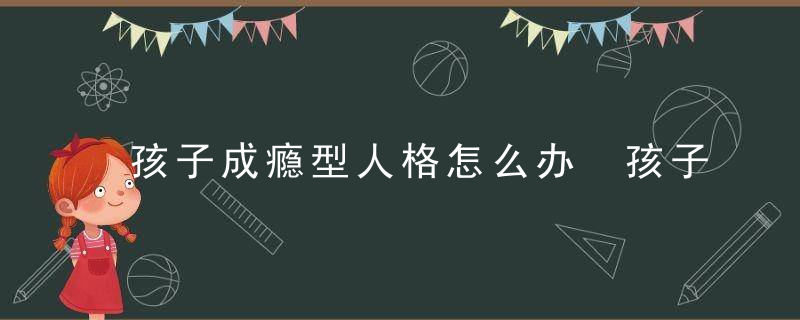 孩子成瘾型人格怎么办  孩子